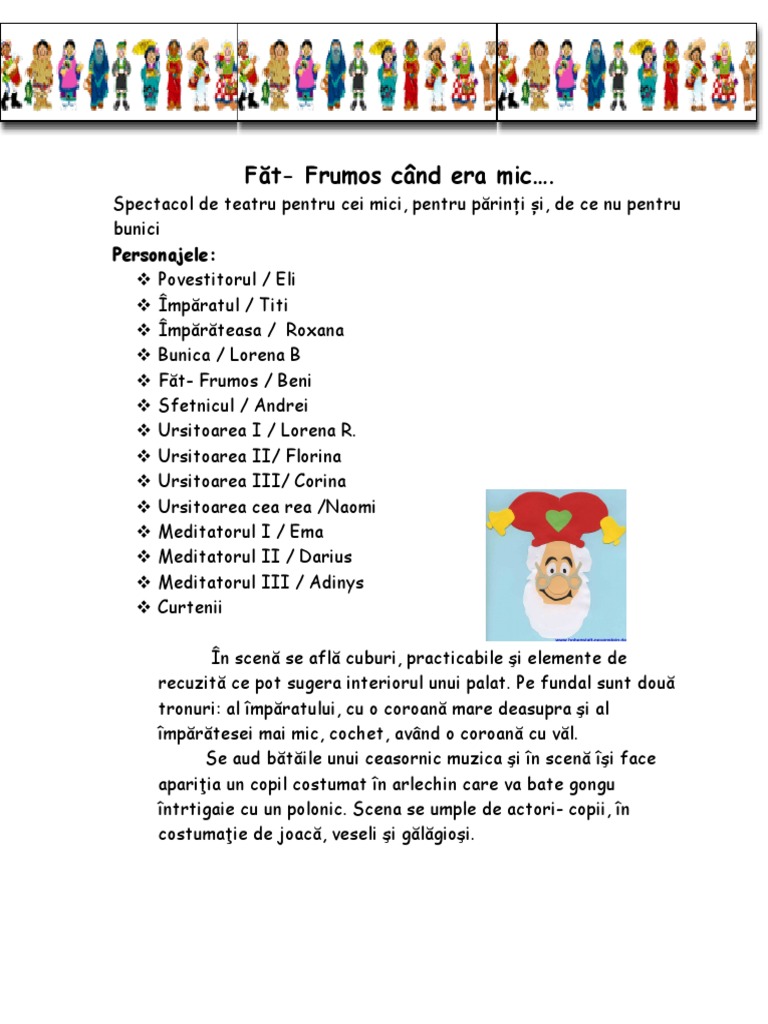 Făt- Frumos când era mic….

Spectacol de teatru pentru cei mici, pentru părinți și, de ce nu pentru bunici

Personajele:
❖ Povestitorul / Eli
❖ Împăratul / Titi
❖ Împărăteasa / Roxana
❖ Bunica / Lorena B
❖ Făt- Frumos / Beni
❖ Sfetnicul / Andrei
❖ Ursitoarea I / Lorena R.
❖ Ursitoarea II/ Florina
❖ Ursitoarea III/ Corina
❖ Ursitoarea cea rea /Naomi
❖ Meditatorul I / Ema
❖ Meditatorul II / Darius
❖ Meditatorul III / Adinys
❖ Curtenii

În scenă se află cuburi, practicabile şi elemente de recuzită ce pot sugera interiorul unui palat. Pe fundal sunt două tronuri: al împăratului, cu o coroană mare deasupra şi al împărătesei mai mic, cochet, având o coroană cu văl.

Se aud bătăile unui ceasornic muzica şi în scenă îşi face apariţia un copil costumat în arlechin care va bate gongu întrtigaie cu un polonic. Scena se umple de actori- copii, în costumaţie de joacă, veseli şi gălăgioşi.